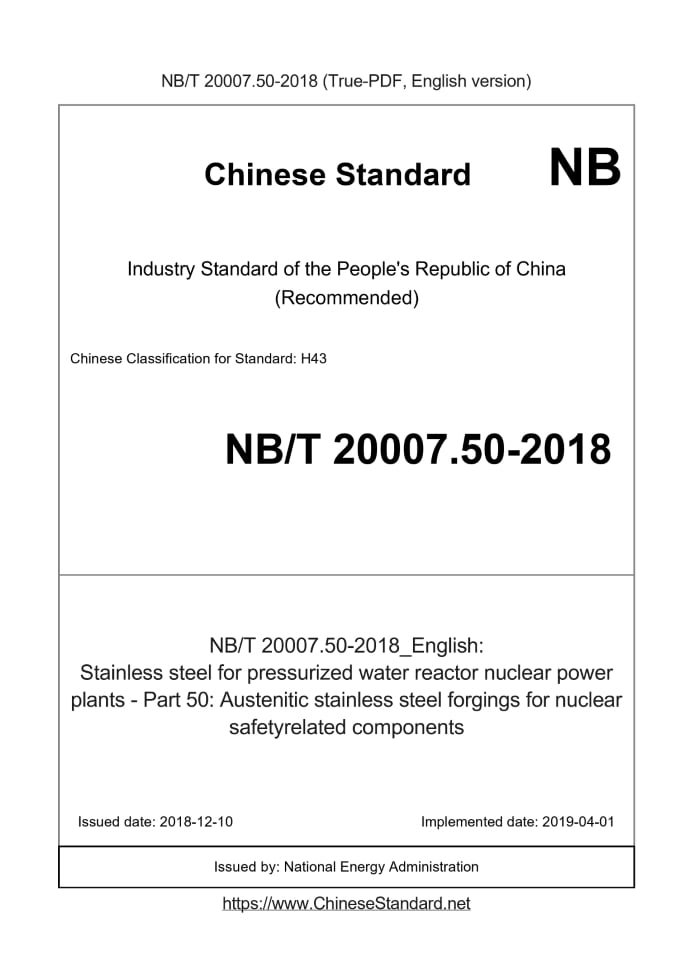 NB/T 20007.50-2018 (True-PDF, English version)

Chinese Standard NB

Industry Standard of the People's Republic of China
(Recommended)

Chinese Classification for Standard: H43

NB/T 20007.50-2018

NB/T 20007.50-2018_English:
Stainless steel for pressurized water reactor nuclear power plants - Part 50: Austenitic stainless steel forgings for nuclear safetyrelated components

Issued date: 2018-12-10

Implemented date: 2019-04-01

Issued by: National Energy Administration

https://www.ChineseStandard.net